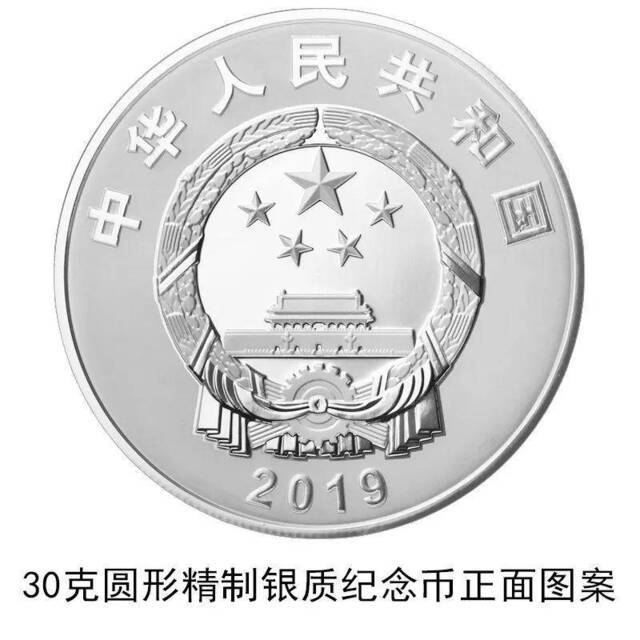 中华人民共和国

2019

30克圆形精制银质纪念币正面图案